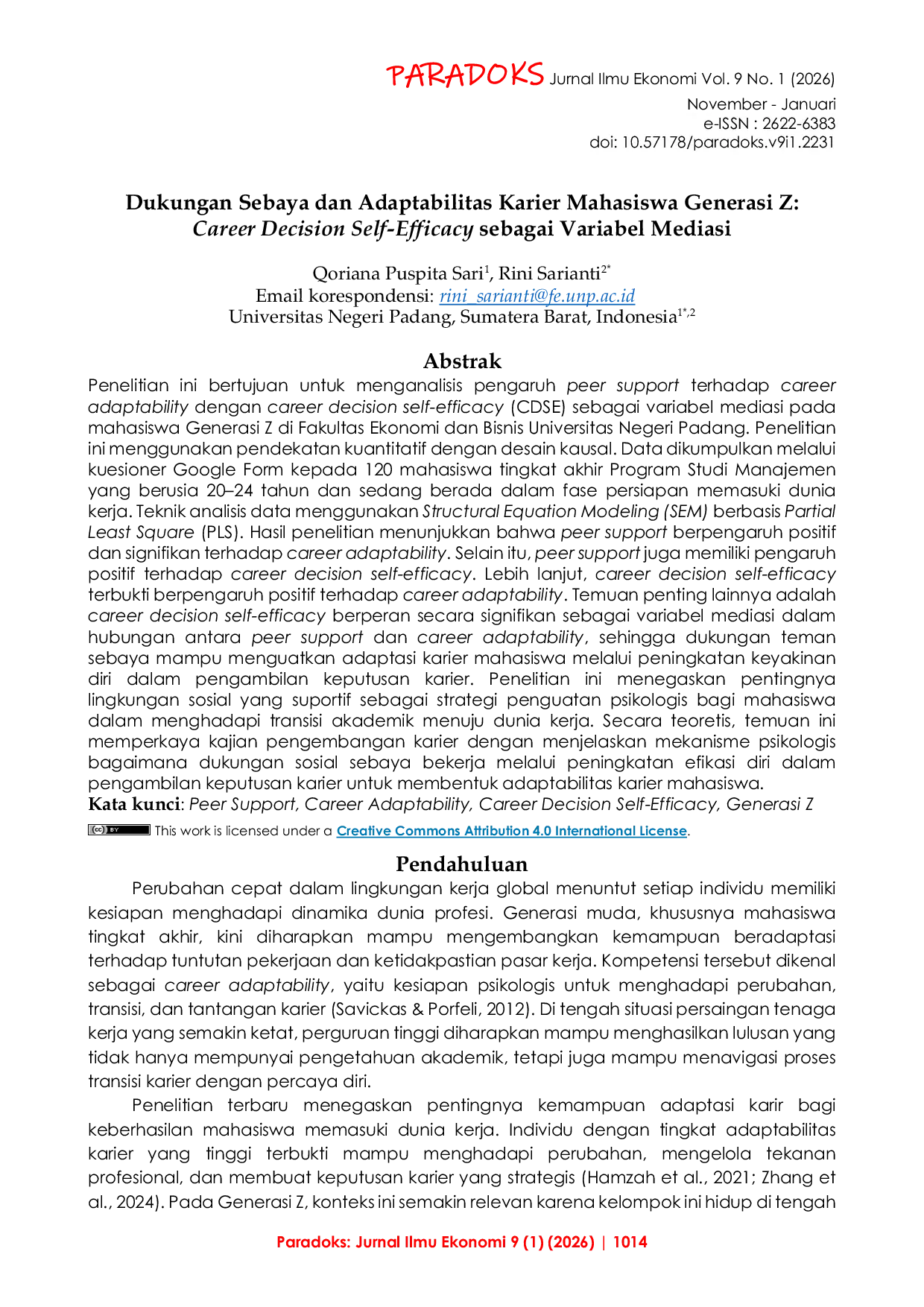 PARADOKS Jurnal Ilmu Ekonomi Vol. 9 No. 1 (2026)
November - Januari
e-ISSN : 2622-6383
doi: 10.57178/paradoks.v9i1.2231

Dukungan Sebaya dan Adaptabilitas Karier Mahasiswa Generasi Z:
Career Decision Self-Efficacy sebagai Variabel Mediasi

Qoriana Puspita Sari$^{1}$, Rini Sarianti$^{2*}$
Email korespondensi: rini_sarianti@fe.unp.ac.id
Universitas Negeri Padang, Sumatera Barat, Indonesia$^{1*,2}$

Abstrak

Penelitian ini bertujuan untuk menganalisis pengaruh peer support terhadap career adaptability dengan career decision self-efficacy (CDSE) sebagai variabel mediasi pada mahasiswa Generasi Z di Fakultas Ekonomi dan Bisnis Universitas Negeri Padang. Penelitian ini menggunakan pendekatan kuantitatif dengan desain kausal. Data dikumpulkan melalui kuesioner Google Form kepada 120 mahasiswa tingkat akhir Program Studi Manajemen yang berusia 20–24 tahun dan sedang berada dalam fase persiapan memasuki dunia kerja. Teknik analisis data menggunakan Structural Equation Modeling (SEM) berbasis Partial Least Square (PLS). Hasil penelitian menunjukkan bahwa peer support berpengaruh positif dan signifikan terhadap career adaptability. Selain itu, peer support juga memiliki pengaruh positif terhadap career decision self-efficacy. Lebih lanjut, career decision self-efficacy terbukti berpengaruh positif terhadap career adaptability. Temuan penting lainnya adalah career decision self-efficacy berperan secara signifikan sebagai variabel mediasi dalam hubungan antara peer support dan career adaptability, sehingga dukungan teman sebaya mampu menguatkan adaptasi karier mahasiswa melalui peningkatan keyakinan diri dalam pengambilan keputusan karier. Penelitian ini menegaskan pentingnya lingkungan sosial yang suportif sebagai strategi penguatan psikologis bagi mahasiswa dalam menghadapi transisi akademik menuju dunia kerja. Secara teoretis, temuan ini memperkaya kajian pengembangan karier dengan menjelaskan mekanisme psikologis bagaimana dukungan sosial sebaya bekerja melalui peningkatan efikasi diri dalam pengambilan keputusan karier untuk membentuk adaptabilitas karier mahasiswa.
Kata kunci: Peer Support, Career Adaptability, Career Decision Self-Efficacy, Generasi Z

This work is licensed under a Creative Commons Attribution 4.0 International License.

Pendahuluan

Perubahan cepat dalam lingkungan kerja global menuntut setiap individu memiliki kesiapan menghadapi dinamika dunia profesi. Generasi muda, khususnya mahasiswa tingkat akhir, kini diharapkan mampu mengembangkan kemampuan beradaptasi terhadap tuntutan pekerjaan dan ketidakpastian pasar kerja. Kompetensi tersebut dikenal sebagai career adaptability, yaitu kesiapan psikologis untuk menghadapi perubahan, transisi, dan tantangan karier (Savickas & Porfeli, 2012). Di tengah situasi persaingan tenaga kerja yang semakin ketat, perguruan tinggi diharapkan mampu menghasilkan lulusan yang tidak hanya mempunyai pengetahuan akademik, tetapi juga mampu menavigasi proses transisi karier dengan percaya diri.

Penelitian terbaru menegaskan pentingnya kemampuan adaptasi karir bagi keberhasilan mahasiswa memasuki dunia kerja. Individu dengan tingkat adaptabilitas karier yang tinggi terbukti mampu menghadapi perubahan, mengelola tekanan profesional, dan membuat keputusan karier yang strategis (Hamzah et al., 2021; Zhang et al., 2024). Pada Generasi Z, konteks ini semakin relevan karena kelompok ini hidup di tengah

Paradoks: Jurnal Ilmu Ekonomi 9 (1) (2026) | 1014